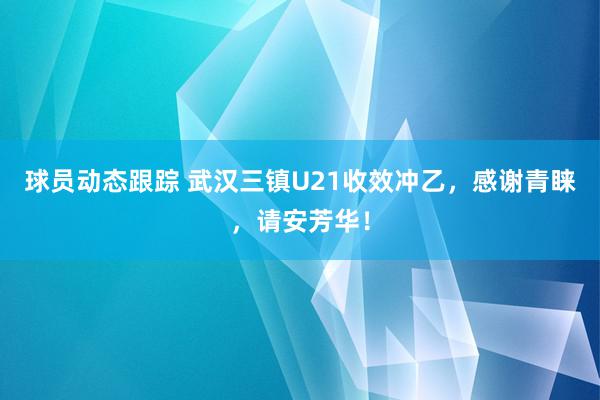 球员动态跟踪 武汉三镇U21收效冲乙，感谢青睐，请安芳华！